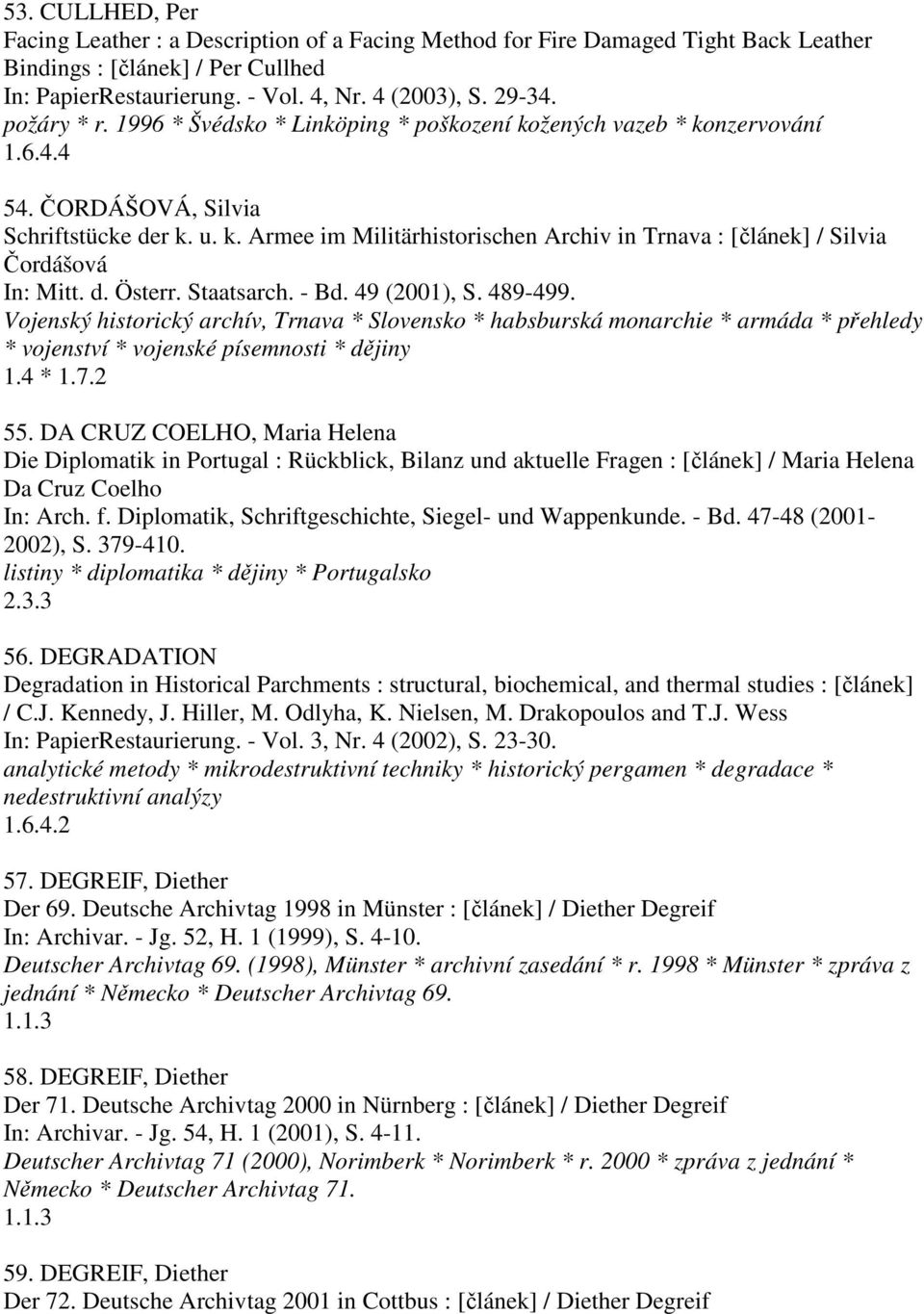 53. CULLHED, Per
Facing Leather : a Description of a Facing Method for Fire Damaged Tight Back Leather Bindings : [článek] / Per Cullhed
In: PapierRestaurierung. - Vol. 4, Nr. 4 (2003), S. 29-34.
požáry * r. 1996 * Švédsko * Linköping * poškození kožených vazeb * konzervování
1.6.4.4

54. ČORDÁŠOVÁ, Silvia
Schriftstücke der k. u. k. Armee im Militärhistorischen Archiv in Trnava : [článek] / Silvia Čordášová
In: Mitt. d. Österr. Staatsarch. - Bd. 49 (2001), S. 489-499.
Vojenský historický archív, Trnava * Slovensko * habsburská monarchie * armáda * přehledy * vojenství * vojenské písemnosti * dějiny
1.4 * 1.7.2

55. DA CRUZ COELHO, Maria Helena
Die Diplomatik in Portugal : Rückblick, Bilanz und aktuelle Fragen : [článek] / Maria Helena Da Cruz Coelho
In: Arch. f. Diplomatik, Schriftgeschichte, Siegel- und Wappenkunde. - Bd. 47-48 (2001-2002), S. 379-410.
listiny * diplomatika * dějiny * Portugalsko
2.3.3

56. DEGRADATION
Degradation in Historical Parchments : structural, biochemical, and thermal studies : [článek] / C.J. Kennedy, J. Hiller, M. Odlyha, K. Nielsen, M. Drakopoulos and T.J. Wess
In: PapierRestaurierung. - Vol. 3, Nr. 4 (2002), S. 23-30.
analytické metody * mikrodestruktivní techniky * historický pergamen * degradace * nedestruktivní analýzy
1.6.4.2

57. DEGREIF, Diether
Der 69. Deutsche Archivtag 1998 in Münster : [článek] / Diether Degreif
In: Archivar. - Jg. 52, H. 1 (1999), S. 4-10.
Deutscher Archivtag 69. (1998), Münster * archivní zasedání * r. 1998 * Münster * zpráva z jednání * Německo * Deutscher Archivtag 69.
1.1.3

58. DEGREIF, Diether
Der 71. Deutsche Archivtag 2000 in Nürnberg : [článek] / Diether Degreif
In: Archivar. - Jg. 54, H. 1 (2001), S. 4-11.
Deutscher Archivtag 71 (2000), Norimberk * Norimberk * r. 2000 * zpráva z jednání * Německo * Deutscher Archivtag 71.
1.1.3

59. DEGREIF, Diether
Der 72. Deutsche Archivtag 2001 in Cottbus : [článek] / Diether Degreif